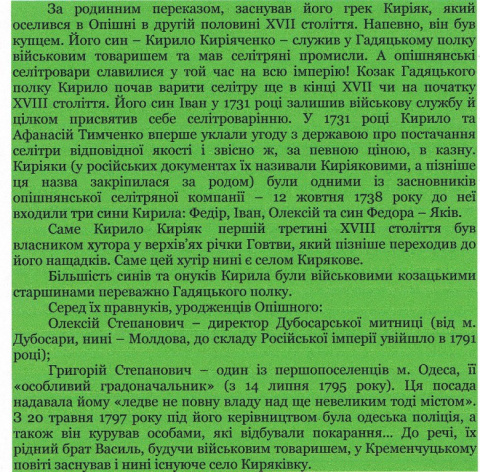 За родинним переказом, заснував його грек Киріяк, який оселився в Опішні в другій половині XVII століття. Напевно, він був купцем. Його син – Кирило Киріяченко – служив у Гадяцькому полку військовим товаришем та мав селітряні промисли. А опішнянські селітровари славилися у той час на всю імперію! Козак Гадяцького полку Кирило почав варити селітру ще в кінці XVII чи на початку XVIII століття. Його син Іван у 1731 році залишив військову службу й цілком присвятив себе селітроварінню. У 1731 році Кирило та Афанасій Тимченко вперше уклали угоду з державою про постачання селітри відповідної якості і звісно ж, за певною ціною, в казну. Киріяки (у російських документах їх називали Киріяковими, а пізніше ця назва закріпилася за родом) були одними із засновників опішнянської селітряної компанії – 12 жовтня 1738 року до неї входили три сини Кирила: Федір, Іван, Олексій та син Федора – Яків.

Саме Кирило Киріяк першій третині XVIII століття був власником хутора у верхів'ях річки Говтви, який пізніше переходив до його нащадків. Саме цей хутір нині є селом Кирякове.

Більшість синів та онуків Кирила були військовими козацькими старшинами переважно Гадяцького полку.

Серед їх правнуків, уродженців Опішного:

Олексій Степанович – директор Дубосарської митниці (від м. Дубосари, нині – Молдова, до складу Російської імперії увійшло в 1791 році);

Григорій Степанович – один із першопоселенців м. Одеса, її «особливий градоначальник» (з 14 липня 1795 року). Ця посада надавала йому «ледве не повну владу над ще невеликим тоді містом». З 20 травня 1797 року під його керівництвом була одеська поліція, а також він курував особами, які відбували покарання... До речі, їх рідний брат Василь, будучи військовим товаришем, у Кременчуцькому повіті заснував і нині існуюче село Киряківку.